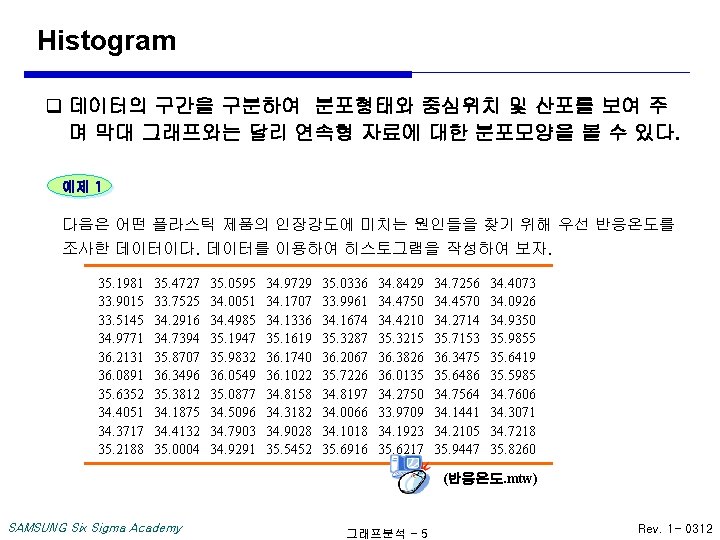 Histogram

❑ 데이터의 구간을 구분하여 분포형태와 중심위치 및 산포를 보여 주며 막대 그래프와는 달리 연속형 자료에 대한 분포모양을 볼 수 있다.

예제 1

다음은 어떤 플라스틱 제품의 인장강도에 미치는 원인들을 찾기 위해 우선 반응온도를 조사한 데이터이다. 데이터를 이용하여 히스토그램을 작성하여 보자.

| 35.1981 | 35.4727 | 35.0595 | 34.9729 | 35.0336 | 34.8429 | 34.7256 | 34.4073 |
|---|---|---|---|---|---|---|---|
| 33.9015 | 33.7525 | 34.0051 | 34.1707 | 33.9961 | 34.4750 | 34.4570 | 34.0926 |
| 33.5145 | 34.2916 | 34.4985 | 34.1336 | 34.1674 | 34.4210 | 34.2714 | 34.9350 |
| 34.9771 | 34.7394 | 35.1947 | 35.1619 | 35.3287 | 35.3215 | 35.7153 | 35.9855 |
| 36.2131 | 35.8707 | 35.9832 | 36.1740 | 36.2067 | 36.3826 | 36.3475 | 35.6419 |
| 36.0891 | 36.3496 | 36.0549 | 36.1022 | 35.7226 | 36.0135 | 35.6486 | 35.5985 |
| 35.6352 | 35.3812 | 35.0877 | 34.8158 | 34.8197 | 34.2750 | 34.7564 | 34.7606 |
| 34.4051 | 34.1875 | 34.5096 | 34.3182 | 34.0066 | 33.9709 | 34.1441 | 34.3071 |
| 34.3717 | 34.4132 | 34.7903 | 34.9028 | 34.1018 | 34.1923 | 34.2105 | 34.7218 |
| 35.2188 | 35.0004 | 34.9291 | 35.5452 | 35.6916 | 35.6217 | 35.9447 | 35.8260 |

(반응온도.mtw)

SAMSUNG Six Sigma Academy

그래프분석 - 5

Rev. 1- 0312